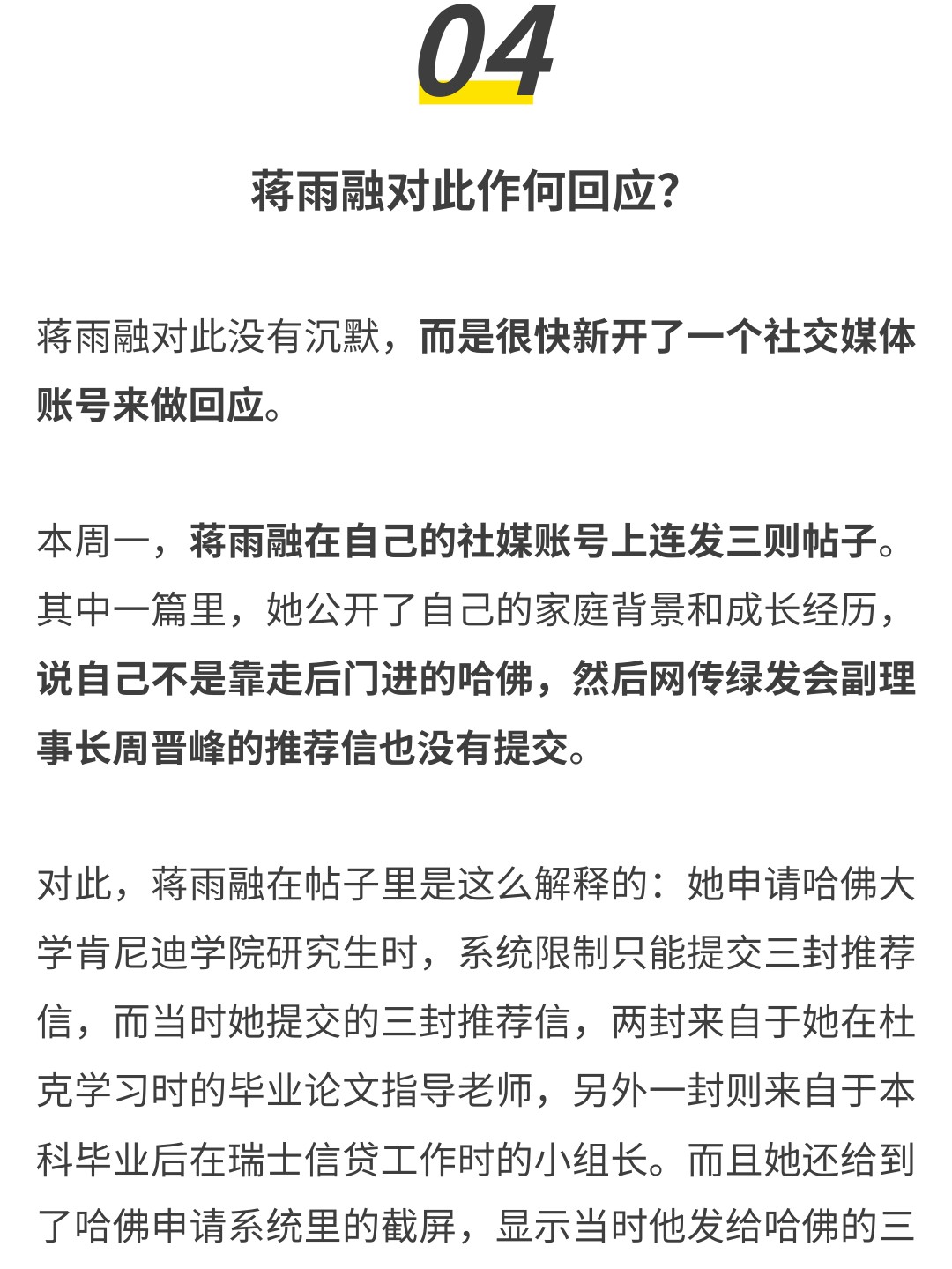 04

蒋雨融对此作何回应?

蒋雨融对此没有沉默，而是很快新开了一个社交媒体账号来做回应。

本周一，蒋雨融在自己的社媒账号上连发三则帖子。其中一篇里，她公开了自己的家庭背景和成长经历，说自己不是靠走后门进的哈佛，然后网传绿发会副理事长周晋峰的推荐信也没有提交。

对此，蒋雨融在帖子里是这么解释的：她申请哈佛大学肯尼迪学院研究生时，系统限制只能提交三封推荐信，而当时她提交的三封推荐信，两封来自于她在杜克学习时的毕业论文指导老师，另外一封则来自于本科毕业后在瑞士信贷工作时的小组长。而且她还给到了哈佛申请系统里的截屏，显示当时他发给哈佛的三